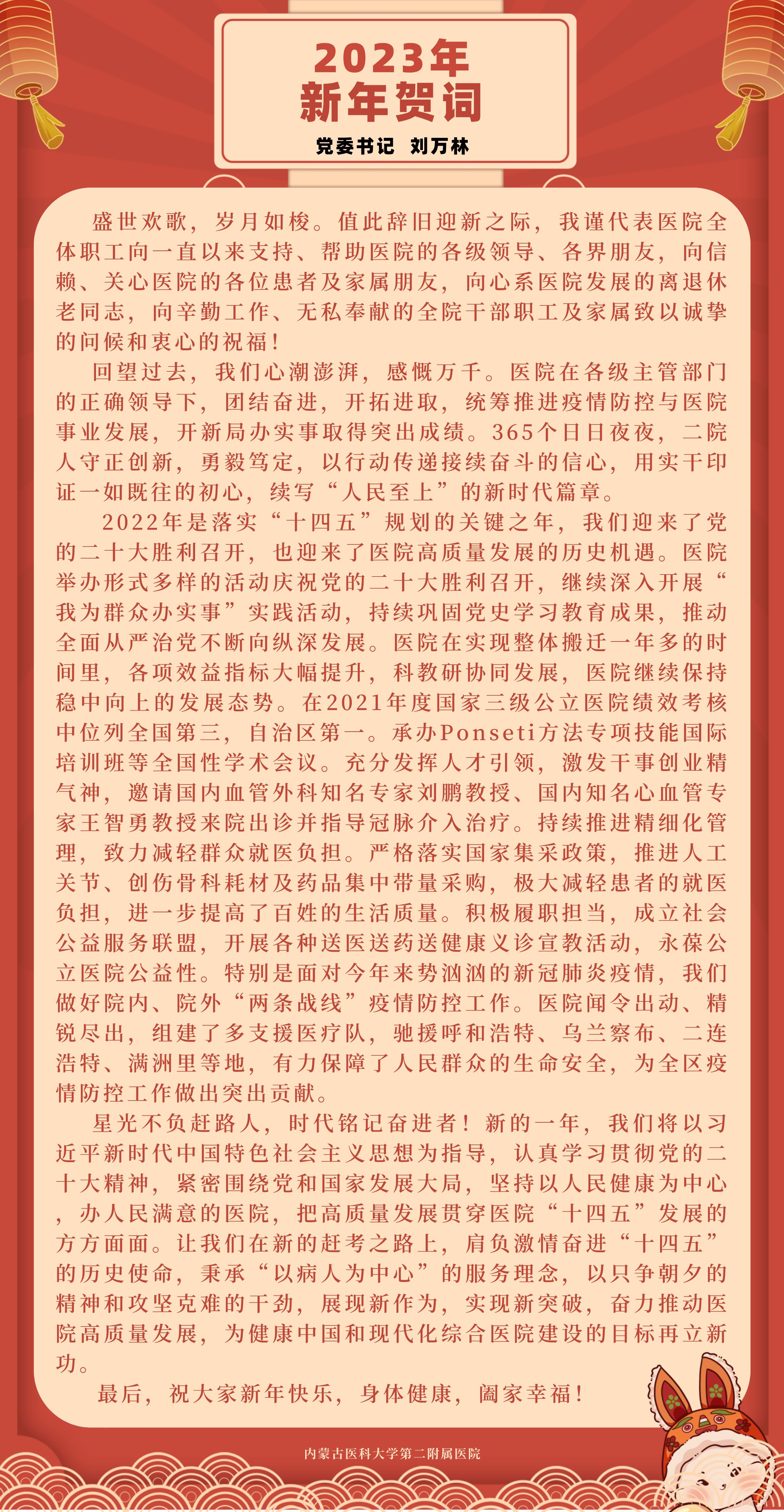 2023年
新年贺词

党委书记　刘万林

盛世欢歌，岁月如梭。值此辞旧迎新之际，我谨代表医院全体职工向一直以来支持、帮助医院的各级领导、各界朋友，向信赖、关心医院的各位患者及家属朋友，向心系医院发展的离退休老同志，向辛勤工作、无私奉献的全院干部职工及家属致以诚挚的问候和衷心的祝福！

回望过去，我们心潮澎湃，感慨万千。医院在各级主管部门的正确领导下，团结奋进，开拓进取，统筹推进疫情防控与医院事业发展，开新局办实事取得突出成绩。365个日日夜夜，二院人守正创新，勇毅笃定，以行动传递接续奋斗的信心，用实干印证一如既往的初心，续写“人民至上”的新时代篇章。

2022年是落实“十四五”规划的关键之年，我们迎来了党的二十大胜利召开，也迎来了医院高质量发展的历史机遇。医院举办形式多样的活动庆祝党的二十大胜利召开，继续深入开展“我为群众办实事”实践活动，持续巩固党史学习教育成果，推动全面从严治党不断向纵深发展。医院在实现整体搬迁一年多的时间里，各项效益指标大幅提升，科教研协同发展，医院继续保持稳中向上的发展态势。在2021年度国家三级公立医院绩效考核中位列全国第三，自治区第一。承办Ponseti方法专项技能国际培训班等全国性学术会议。充分发挥人才引领，激发干事创业精气神，邀请国内血管外科知名专家刘鹏教授、国内知名心血管专家王智勇教授来院出诊并指导冠脉介入治疗。持续推进精细化管理，致力减轻群众就医负担。严格落实国家集采政策，推进人工关节、创伤骨科耗材及药品集中带量采购，极大减轻患者的就医负担，进一步提高了百姓的生活质量。积极履职担当，成立社会公益服务联盟，开展各种送医送药送健康义诊宣教活动，永葆公立医院公益性。特别是面对今年来势汹汹的新冠肺炎疫情，我们做好院内、院外“两条战线”疫情防控工作。医院闻令出动、精锐尽出，组建了多支援医疗队，驰援呼和浩特、乌兰察布、二连浩特、满洲里等地，有力保障了人民群众的生命安全，为全区疫情防控工作做出突出贡献。

星光不负赶路人，时代铭记奋进者！新的一年，我们将以习近平新时代中国特色社会主义思想为指导，认真学习贯彻党的二十大精神，紧密围绕党和国家发展大局，坚持以人民健康为中心，办人民满意的医院，把高质量发展贯穿医院“十四五”发展的方方面面。让我们在新的赶考之路上，肩负激情奋进“十四五”的历史使命，秉承“以病人为中心”的服务理念，以只争朝夕的精神和攻坚克难的干劲，展现新作为，实现新突破，奋力推动医院高质量发展，为健康中国和现代化综合医院建设的目标再立新功。

最后，祝大家新年快乐，身体健康，阖家幸福！

内蒙古医科大学第二附属医院